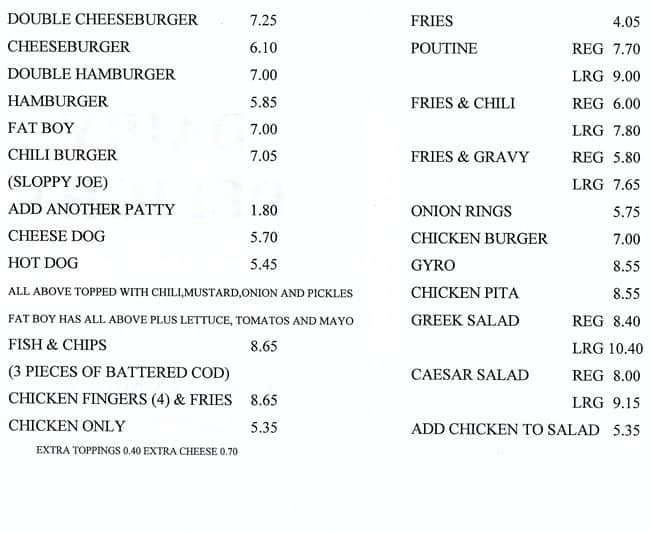 DOUBLE CHEESEBURGER 7.25
CHEESEBURGER 6.10
DOUBLE HAMBURGER 7.00
HAMBURGER 5.85
FAT BOY 7.00
CHILI BURGER 7.05
(SLOPPY JOE)
ADD ANOTHER PATTY 1.80
CHEESE DOG 5.70
HOT DOG 5.45
ALL ABOVE TOPPED WITH CHILI,MUSTARD,ONION AND PICKLES
FAT BOY HAS ALL ABOVE PLUS LETTUCE, TOMATOS AND MAYO
FISH & CHIPS 8.65
(3 PIECES OF BATTERED COD)
CHICKEN FINGERS (4) & FRIES 8.65
CHICKEN ONLY 5.35
EXTRA TOPPINGS 0.40 EXTRA CHEESE 0.70

FRIES 4.05
POUTINE REG 7.70
LRG 9.00
FRIES & CHILI REG 6.00
LRG 7.80
FRIES & GRAVY REG 5.80
LRG 7.65
ONION RINGS 5.75
CHICKEN BURGER 7.00
GYRO 8.55
CHICKEN PITA 8.55
GREEK SALAD REG 8.40
LRG 10.40
CAESAR SALAD REG 8.00
LRG 9.15
ADD CHICKEN TO SALAD 5.35